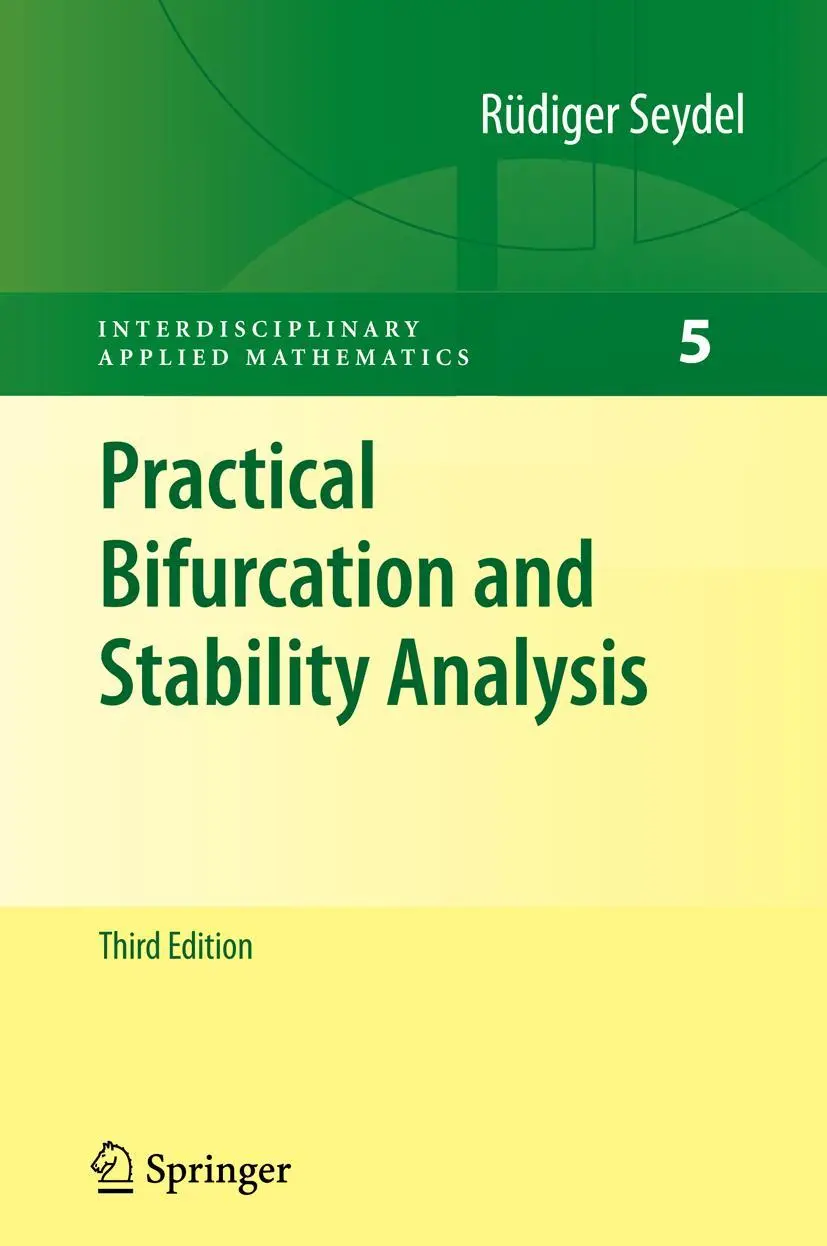 Rüdiger Seydel

INTERDISCIPLINARY APPLIED MATHEMATICS

5

Practical Bifurcation and Stability Analysis

Third Edition

Springer